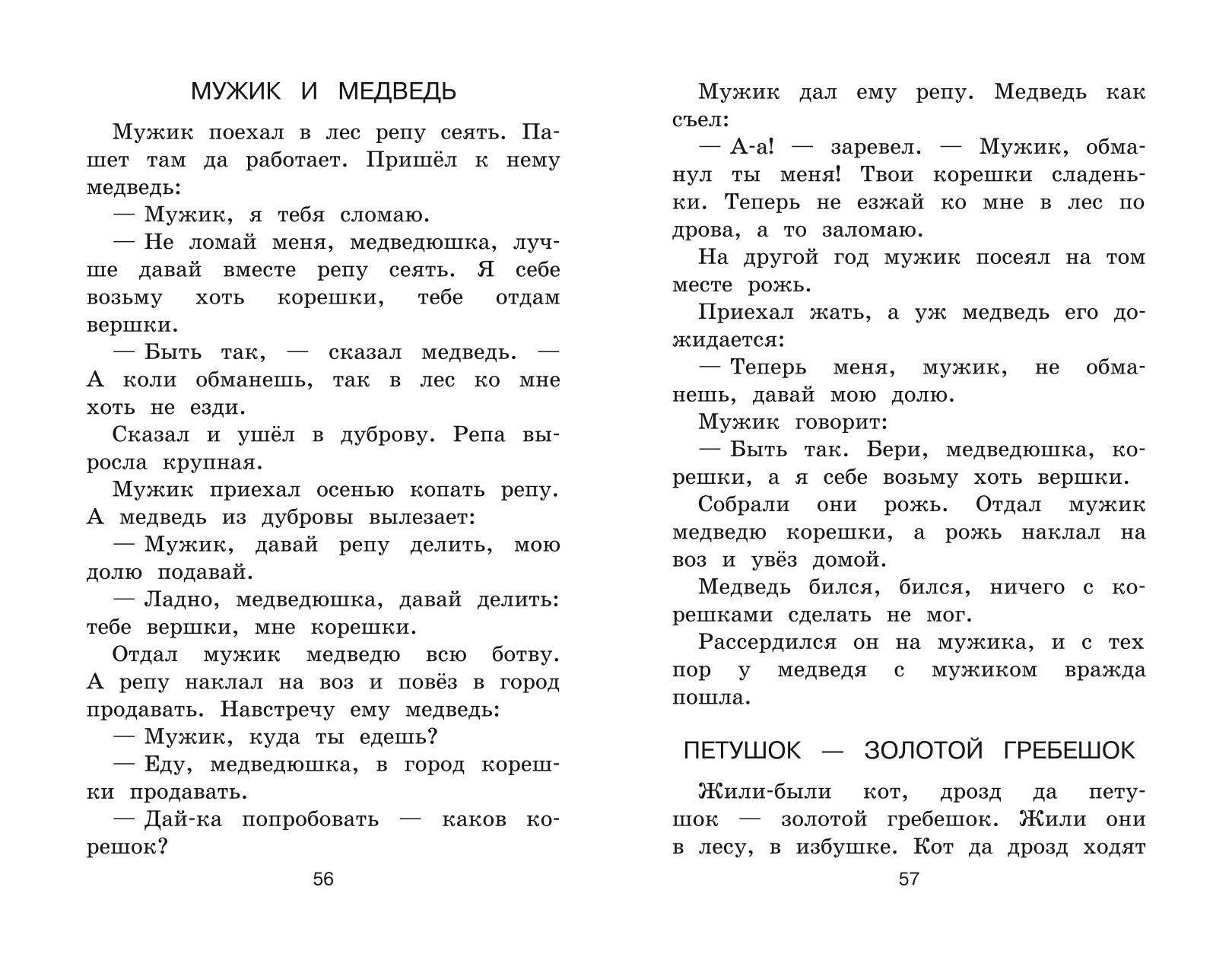 МУЖИК И МЕДВЕДЬ

Мужик поехал в лес репу сеять. Пашет там да работает. Пришёл к нему медведь:

— Мужик, я тебя сломаю.

— Не ломай меня, медведюшка, лучше давай вместе репу сеять. Я себе возьму хоть корешки, тебе отдам вершки.

— Быть так, — сказал медведь. — А коли обманешь, так в лес ко мне хоть не езди.

Сказал и ушёл в дуброву. Репа выросла крупная.

Мужик приехал осенью копать репу. А медведь из дубровы вылезает:

— Мужик, давай репу делить, мою долю подавай.

— Ладно, медведюшка, давай делить: тебе вершки, мне корешки.

Отдал мужик медведю всю ботву. А репу наклал на воз и повёз в город продавать. Навстречу ему медведь:

— Мужик, куда ты едешь?

— Еду, медведюшка, в город корешки продавать.

— Дай-ка попробовать — каков корешок?

56

Мужик дал ему репу. Медведь как съел:

— А-а! — заревел. — Мужик, обманул ты меня! Твои корешки сладеньки. Теперь не езжай ко мне в лес по дрова, а то заломаю.

На другой год мужик посеял на том месте рожь.

Приехал жать, а уж медведь его дожидается:

— Теперь меня, мужик, не обманешь, давай мою долю.

Мужик говорит:

— Быть так. Бери, медведюшка, корешки, а я себе возьму хоть вершки.

Собрали они рожь. Отдал мужик медведю корешки, а рожь наклал на воз и увёз домой.

Медведь бился, бился, ничего с корешками сделать не мог.

Рассердился он на мужика, и с тех пор у медведя с мужиком вражда пошла.

ПЕТУШОК — ЗОЛОТОЙ ГРЕБЕШОК

Жили-были кот, дрозд да петушок — золотой гребешок. Жили они в лесу, в избушке. Кот да дрозд ходят

57